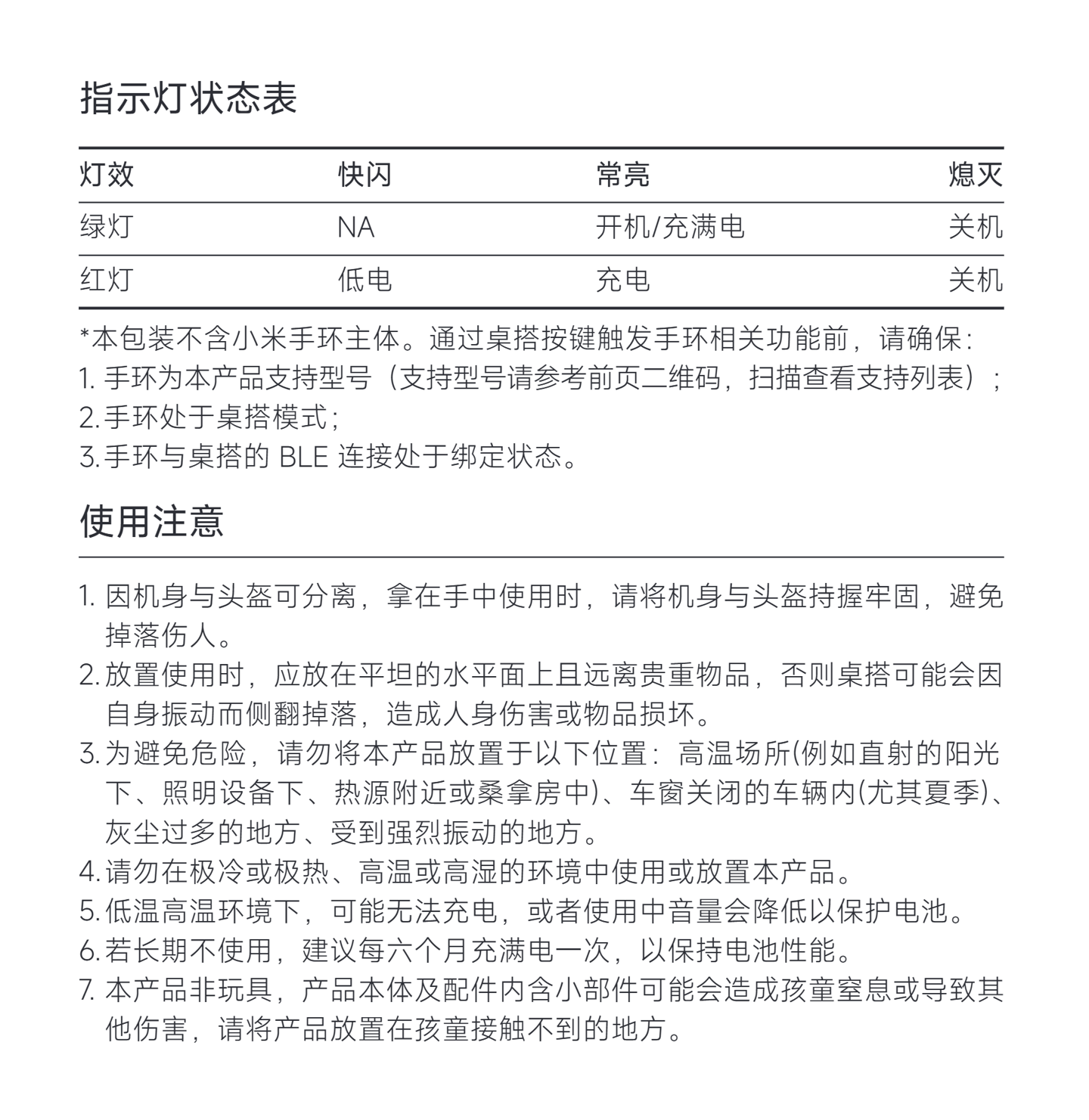 指示灯状态表

| 灯效 | 快闪 | 常亮 | 熄灭 |
|---|---|---|---|
| 绿灯 | NA | 开机/充满电 | 关机 |
| 红灯 | 低电 | 充电 | 关机 |

*本包装不含小米手环主体。通过桌搭按键触发手环相关功能前，请确保：
1. 手环为本产品支持型号（支持型号请参考前页二维码，扫描查看支持列表）；
2. 手环处于桌搭模式；
3. 手环与桌搭的 BLE 连接处于绑定状态。

使用注意

1. 因机身与头盔可分离，拿在手中使用时，请将机身与头盔持握牢固，避免掉落伤人。
2. 放置使用时，应放在平坦的水平面上且远离贵重物品，否则桌搭可能会因自身振动而侧翻掉落，造成人身伤害或物品损坏。
3. 为避免危险，请勿将本产品放置于以下位置：高温场所(例如直射的阳光下、照明设备下、热源附近或桑拿房中)、车窗关闭的车辆内(尤其夏季)、灰尘过多的地方、受到强烈振动的地方。
4. 请勿在极冷或极热、高温或高湿的环境中使用或放置本产品。
5. 低温高温环境下，可能无法充电，或者使用中音量会降低以保护电池。
6. 若长期不使用，建议每六个月充满电一次，以保持电池性能。
7. 本产品非玩具，产品本体及配件内含小部件可能会造成孩童窒息或导致其他伤害，请将产品放置在孩童接触不到的地方。